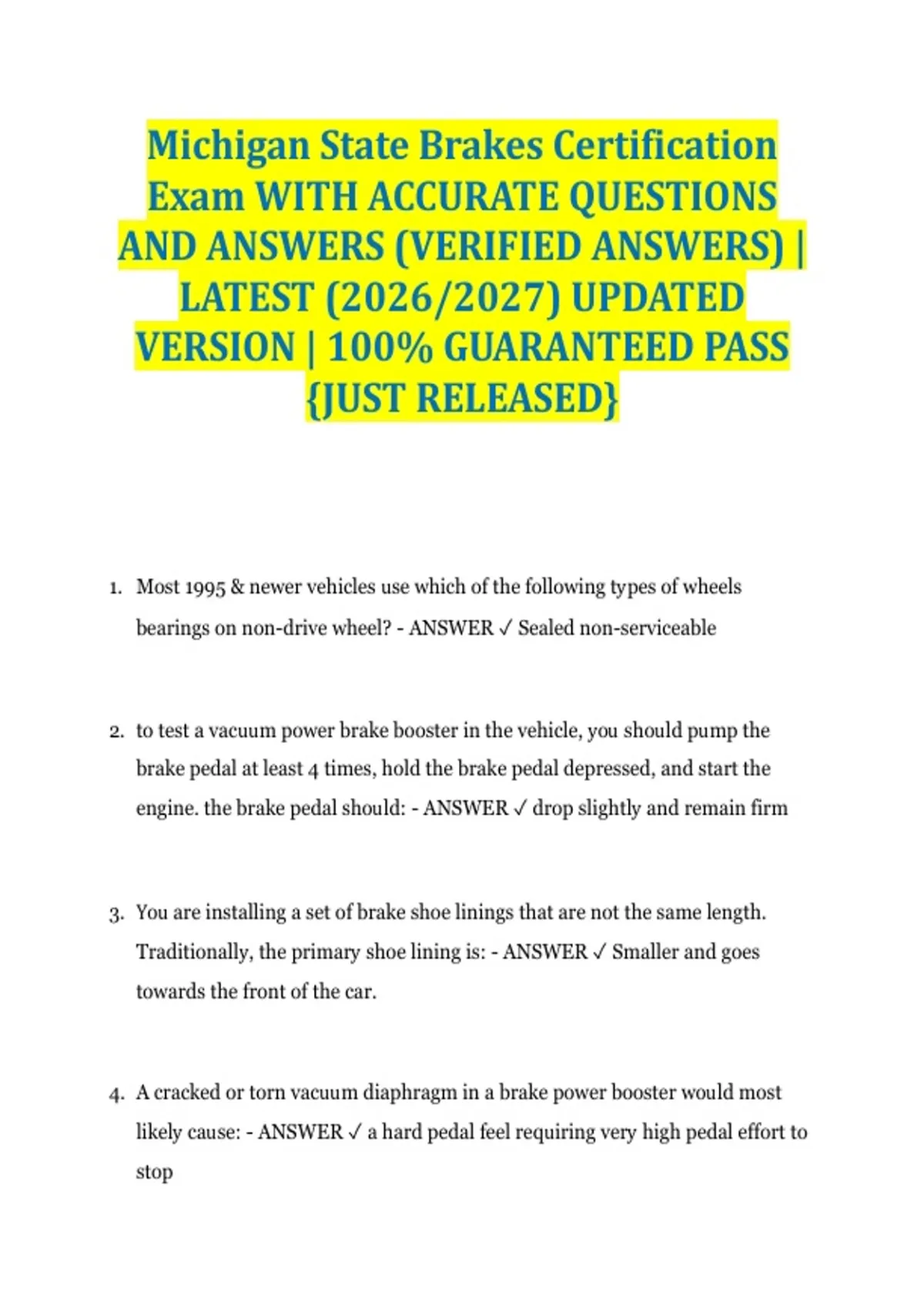 Michigan State Brakes Certification Exam WITH ACCURATE QUESTIONS AND ANSWERS (VERIFIED ANSWERS) | LATEST (2026/2027) UPDATED VERSION | 100% GUARANTEED PASS {JUST RELEASED}

1. Most 1995 & newer vehicles use which of the following types of wheels bearings on non-drive wheel? - ANSWER ✓ Sealed non-serviceable

2. to test a vacuum power brake booster in the vehicle, you should pump the brake pedal at least 4 times, hold the brake pedal depressed, and start the engine. the brake pedal should: - ANSWER ✓ drop slightly and remain firm

3. You are installing a set of brake shoe linings that are not the same length. Traditionally, the primary shoe lining is: - ANSWER ✓ Smaller and goes towards the front of the car.

4. A cracked or torn vacuum diaphragm in a brake power booster would most likely cause: - ANSWER ✓ a hard pedal feel requiring very high pedal effort to stop